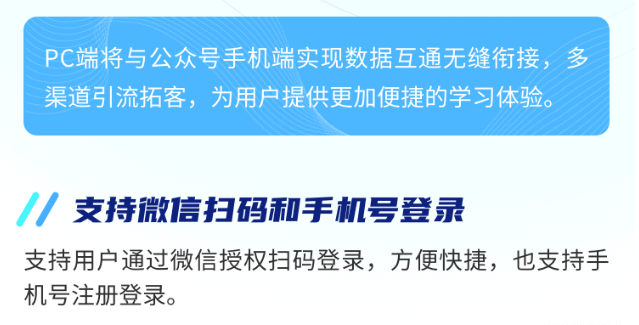 PC端将与公众号手机端实现数据互通无缝衔接，多渠道引流拓客，为用户提供更加便捷的学习体验。

支持微信扫码和手机号登录

支持用户通过微信授权扫码登录，方便快捷，也支持手机号注册登录。